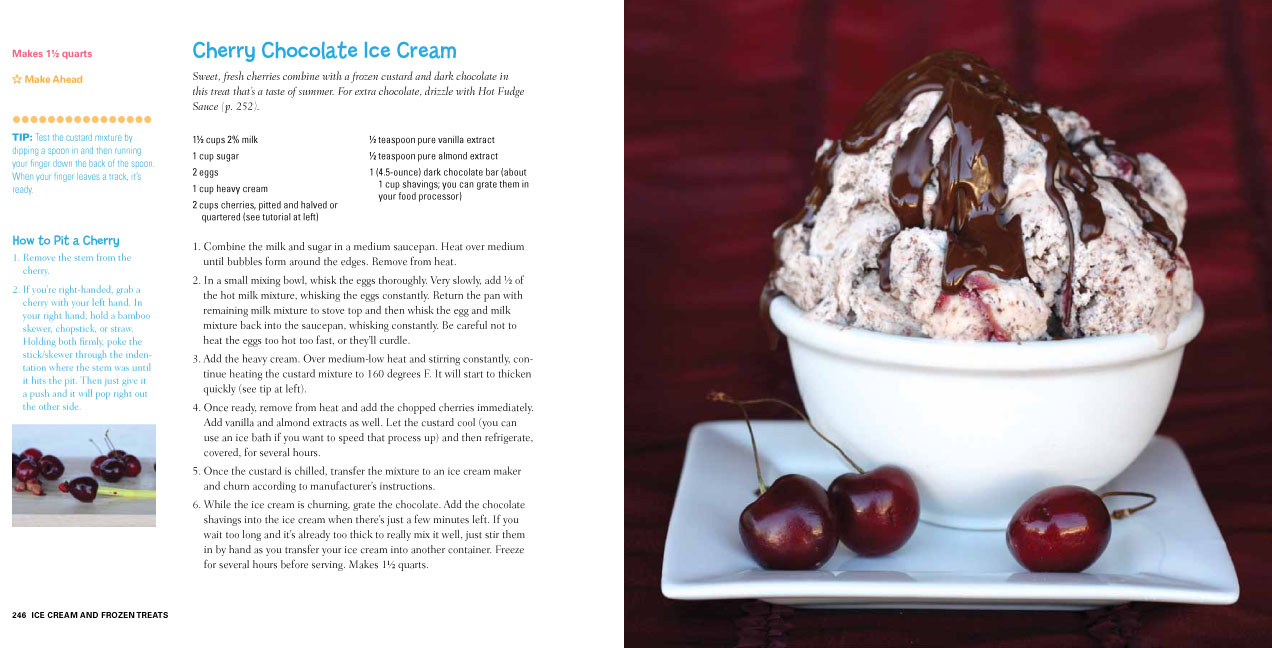 Makes 1½ quarts

☆ Make Ahead

TIP: Test the custard mixture by dipping a spoon in and then running your finger down the back of the spoon. When your finger leaves a track, it's ready.

How to Pit a Cherry

1. Remove the stem from the cherry.

2. If you're right-handed, grab a cherry with your left hand. In your right hand, hold a bamboo skewer, chopstick, or straw. Holding both firmly, poke the stick/skewer through the indentation where the stem was until it hits the pit. Then just give it a push and it will pop right out the other side.

Cherry Chocolate Ice Cream

Sweet, fresh cherries combine with a frozen custard and dark chocolate in this treat that's a taste of summer. For extra chocolate, drizzle with Hot Fudge Sauce (p. 252).

1½ cups 2% milk
1 cup sugar
2 eggs
1 cup heavy cream
2 cups cherries, pitted and halved or quartered (see tutorial at left)

½ teaspoon pure vanilla extract
½ teaspoon pure almond extract
1 (4.5-ounce) dark chocolate bar (about 1 cup shavings; you can grate them in your food processor)

1. Combine the milk and sugar in a medium saucepan. Heat over medium until bubbles form around the edges. Remove from heat.

2. In a small mixing bowl, whisk the eggs thoroughly. Very slowly, add ½ of the hot milk mixture, whisking the eggs constantly. Return the pan with remaining milk mixture to stove top and then whisk the egg and milk mixture back into the saucepan, whisking constantly. Be careful not to heat the eggs too hot too fast, or they'll curdle.

3. Add the heavy cream. Over medium-low heat and stirring constantly, continue heating the custard mixture to 160 degrees F. It will start to thicken quickly (see tip at left).

4. Once ready, remove from heat and add the chopped cherries immediately. Add vanilla and almond extracts as well. Let the custard cool (you can use an ice bath if you want to speed that process up) and then refrigerate, covered, for several hours.

5. Once the custard is chilled, transfer the mixture to an ice cream maker and churn according to manufacturer's instructions.

6. While the ice cream is churning, grate the chocolate. Add the chocolate shavings into the ice cream when there's just a few minutes left. If you wait too long and it's already too thick to really mix it well, just stir them in by hand as you transfer your ice cream into another container. Freeze for several hours before serving. Makes 1½ quarts.

246 ICE CREAM AND FROZEN TREATS